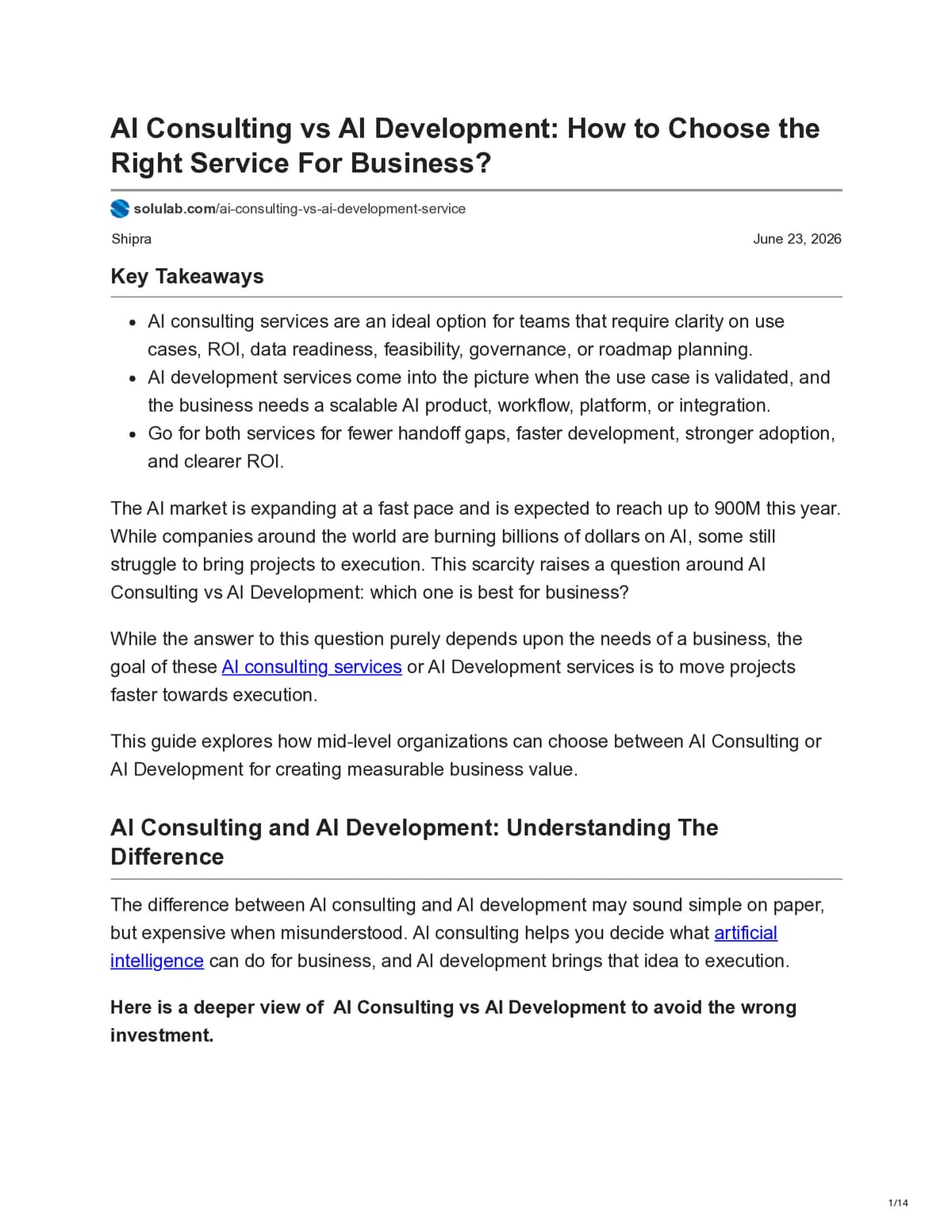 AI Consulting vs AI Development: How to Choose the Right Service For Business?

solulab.com/ai-consulting-vs-ai-development-service

Shipra

June 23, 2026

Key Takeaways

• AI consulting services are an ideal option for teams that require clarity on use cases, ROI, data readiness, feasibility, governance, or roadmap planning.
• AI development services come into the picture when the use case is validated, and the business needs a scalable AI product, workflow, platform, or integration.
• Go for both services for fewer handoff gaps, faster development, stronger adoption, and clearer ROI.

The AI market is expanding at a fast pace and is expected to reach up to 900M this year. While companies around the world are burning billions of dollars on AI, some still struggle to bring projects to execution. This scarcity raises a question around AI Consulting vs AI Development: which one is best for business?

While the answer to this question purely depends upon the needs of a business, the goal of these AI consulting services or AI Development services is to move projects faster towards execution.

This guide explores how mid-level organizations can choose between AI Consulting or AI Development for creating measurable business value.

AI Consulting and AI Development: Understanding The Difference

The difference between AI consulting and AI development may sound simple on paper, but expensive when misunderstood. AI consulting helps you decide what artificial intelligence can do for business, and AI development brings that idea to execution.

Here is a deeper view of AI Consulting vs AI Development to avoid the wrong investment.

1/14